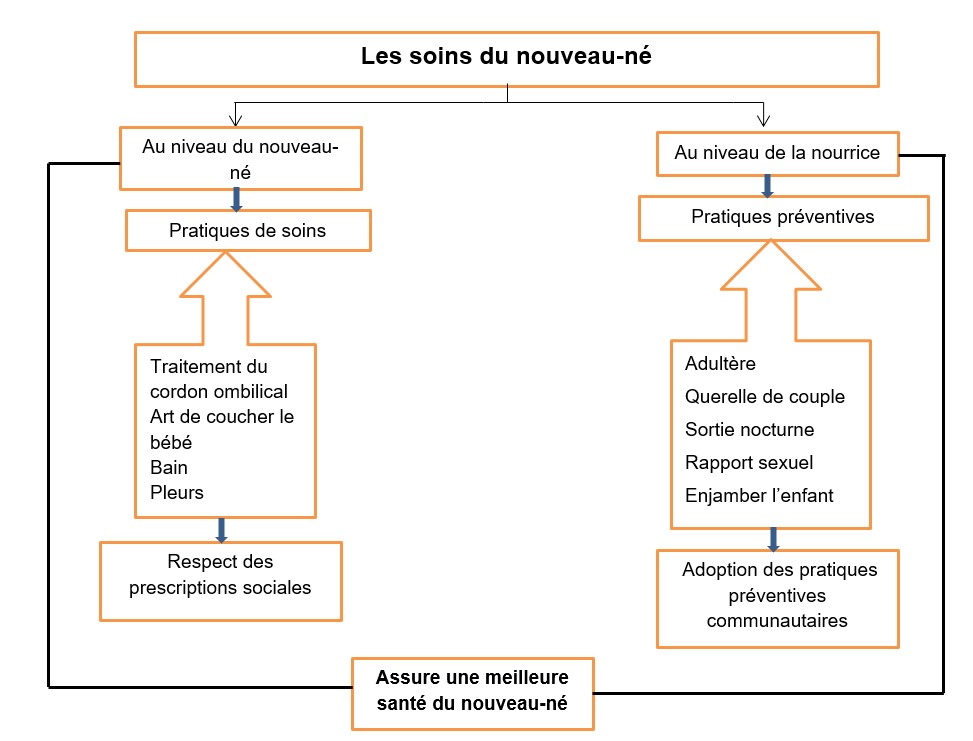 Les soins du nouveau-né

Au niveau du nouveau-né

Pratiques de soins

Traitement du cordon ombilical
Art de coucher le bébé
Bain
Pleurs

Respect des prescriptions sociales

Au niveau de la nourrice

Pratiques préventives

Adultère
Querelle de couple
Sortie nocturne
Rapport sexuel
Enjamber l'enfant

Adoption des pratiques préventives communautaires

Assure une meilleure santé du nouveau-né